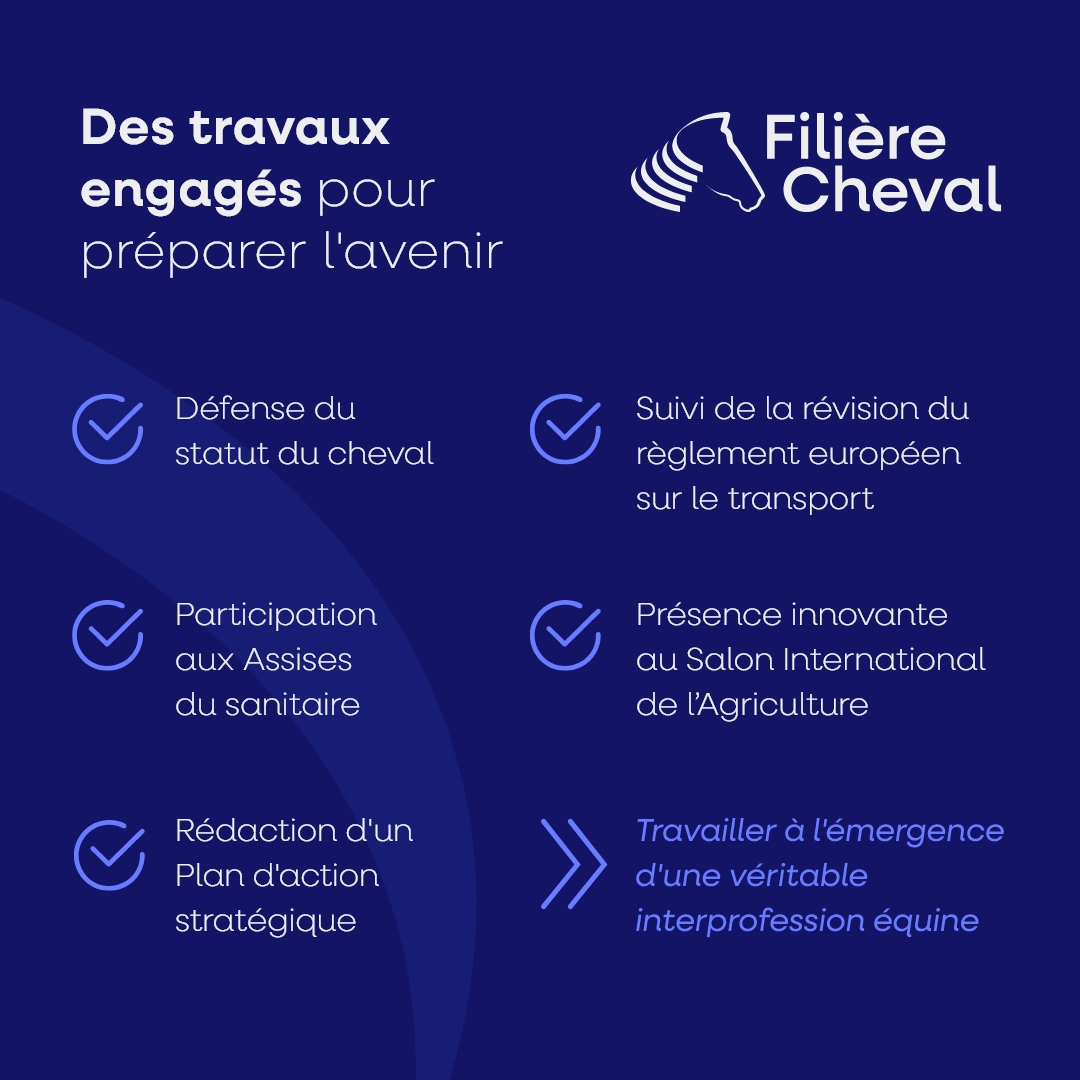 Des travaux engagés pour préparer l'avenir

Filière Cheval

Défense du statut du cheval

Participation aux Assises du sanitaire

Rédaction d'un Plan d'action stratégique

Suivi de la révision du règlement européen sur le transport

Présence innovante au Salon International de l'Agriculture

Travailler à l'émergence d'une véritable interprofession équine